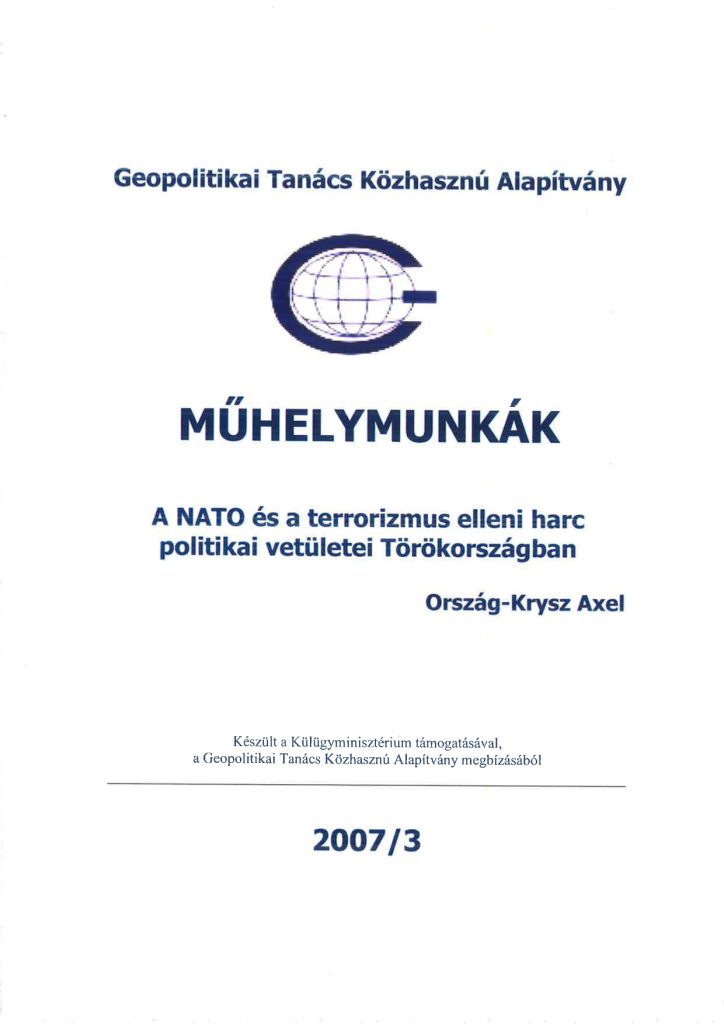 Geopolitikai Tanács Közhasznú Alapítvány

MŰHELYMUNKÁK

A NATO és a terrorizmus elleni harc politikai vetületei Törökországban

Ország-Krysz Axel

Készült a Külügyminisztérium támogatásával, a Geopolitikai Tanács Közhasznú Alapítvány megbízásából

2007/3